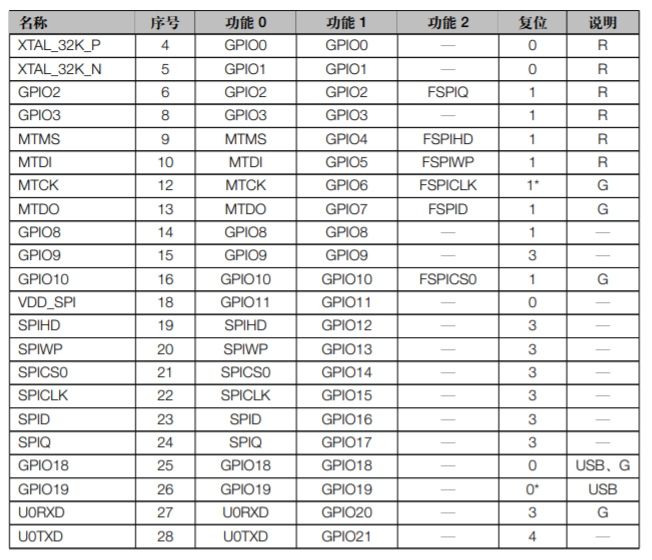 | 名称 | 序号 | 功能 0 | 功能 1 | 功能 2 | 复位 | 说明 |
|---|---|---|---|---|---|---|
| XTAL_32K_P | 4 | GPIO0 | GPIO0 | — | 0 | R |
| XTAL_32K_N | 5 | GPIO1 | GPIO1 | — | 0 | R |
| GPIO2 | 6 | GPIO2 | GPIO2 | FSPIQ | 1 | R |
| GPIO3 | 8 | GPIO3 | GPIO3 | — | 1 | R |
| MTMS | 9 | MTMS | GPIO4 | FSPIHD | 1 | R |
| MTDI | 10 | MTDI | GPIO5 | FSPIWP | 1 | R |
| MTCK | 12 | MTCK | GPIO6 | FSPICLK | 1* | G |
| MTDO | 13 | MTDO | GPIO7 | FSPID | 1 | G |
| GPIO8 | 14 | GPIO8 | GPIO8 | — | 1 | — |
| GPIO9 | 15 | GPIO9 | GPIO9 | — | 3 | — |
| GPIO10 | 16 | GPIO10 | GPIO10 | FSPICS0 | 1 | G |
| VDD_SPI | 18 | GPIO11 | GPIO11 | — | 0 | — |
| SPIHD | 19 | SPIHD | GPIO12 | — | 3 | — |
| SPIWP | 20 | SPIWP | GPIO13 | — | 3 | — |
| SPICS0 | 21 | SPICS0 | GPIO14 | — | 3 | — |
| SPICLK | 22 | SPICLK | GPIO15 | — | 3 | — |
| SPID | 23 | SPID | GPIO16 | — | 3 | — |
| SPIQ | 24 | SPIQ | GPIO17 | — | 3 | — |
| GPIO18 | 25 | GPIO18 | GPIO18 | — | 0 | USB、G |
| GPIO19 | 26 | GPIO19 | GPIO19 | — | 0* | USB |
| U0RXD | 27 | U0RXD | GPIO20 | — | 3 | G |
| U0TXD | 28 | U0TXD | GPIO21 | — | 4 | — |